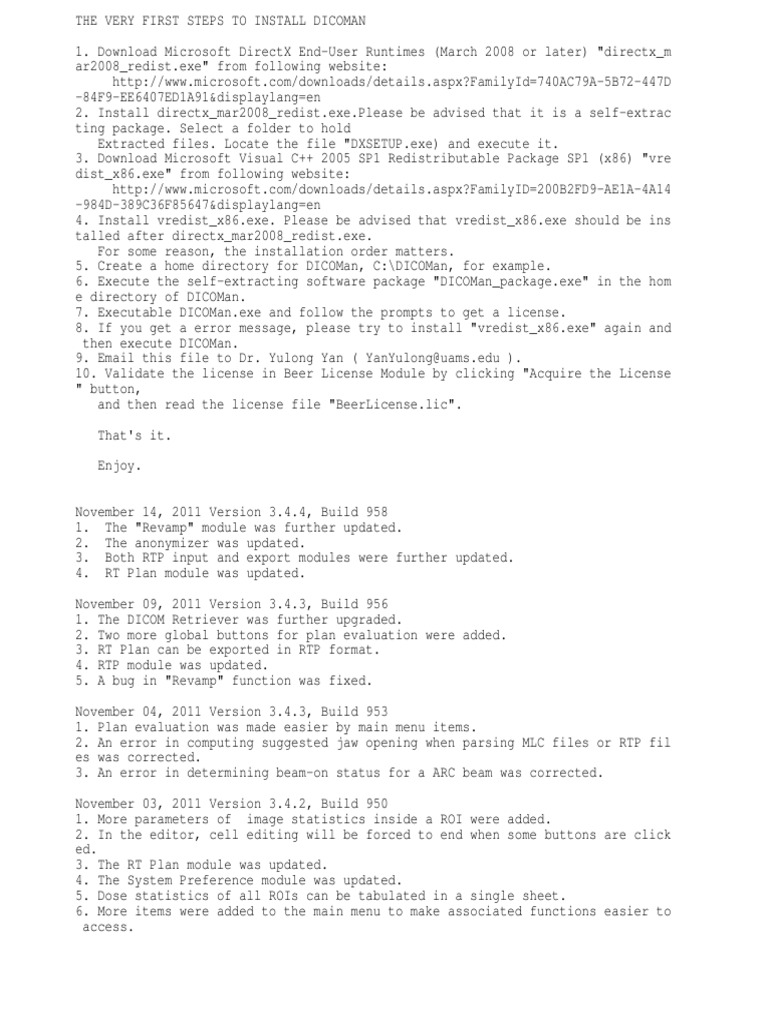 THE VERY FIRST STEPS TO INSTALL DICOMAN

1. Download Microsoft DirectX End-User Runtimes (March 2008 or later) "directx_mar2008_redist.exe" from following website:
http://www.microsoft.com/downloads/details.aspx?FamilyId=740AC79A-5B72-447D-84F9-EE6407ED1A91&displaylang=en
2. Install directx_mar2008_redist.exe.Please be advised that it is a self-extracting package. Select a folder to hold
Extracted files. Locate the file "DXSETUP.exe) and execute it.
3. Download Microsoft Visual C++ 2005 SP1 Redistributable Package SP1 (x86) "vredist_x86.exe" from following website:
http://www.microsoft.com/downloads/details.aspx?FamilyID=200B2FD9-AE1A-4A14-984D-389C36F85647&displaylang=en
4. Install vredist_x86.exe. Please be advised that vredist_x86.exe should be installed after directx_mar2008_redist.exe.
For some reason, the installation order matters.
5. Create a home directory for DICOMan, C:\DICOMan, for example.
6. Execute the self-extracting software package "DICOMan_package.exe" in the home directory of DICOMan.
7. Executable DICOMan.exe and follow the prompts to get a license.
8. If you get a error message, please try to install "vredist_x86.exe" again and then execute DICOMan.
9. Email this file to Dr. Yulong Yan ( YanYulong@uams.edu ).
10. Validate the license in Beer License Module by clicking "Acquire the License" button,
and then read the license file "BeerLicense.lic".

That's it.

Enjoy.

November 14, 2011 Version 3.4.4, Build 958
1. The "Revamp" module was further updated.
2. The anonymizer was updated.
3. Both RTP input and export modules were further updated.
4. RT Plan module was updated.

November 09, 2011 Version 3.4.3, Build 956
1. The DICOM Retriever was further upgraded.
2. Two more global buttons for plan evaluation were added.
3. RT Plan can be exported in RTP format.
4. RTP module was updated.
5. A bug in "Revamp" function was fixed.

November 04, 2011 Version 3.4.3, Build 953
1. Plan evaluation was made easier by main menu items.
2. An error in computing suggested jaw opening when parsing MLC files or RTP files was corrected.
3. An error in determining beam-on status for a ARC beam was corrected.

November 03, 2011 Version 3.4.2, Build 950
1. More parameters of image statistics inside a ROI were added.
2. In the editor, cell editing will be forced to end when some buttons are clicked.
3. The RT Plan module was updated.
4. The System Preference module was updated.
5. Dose statistics of all ROIs can be tabulated in a single sheet.
6. More items were added to the main menu to make associated functions easier to access.